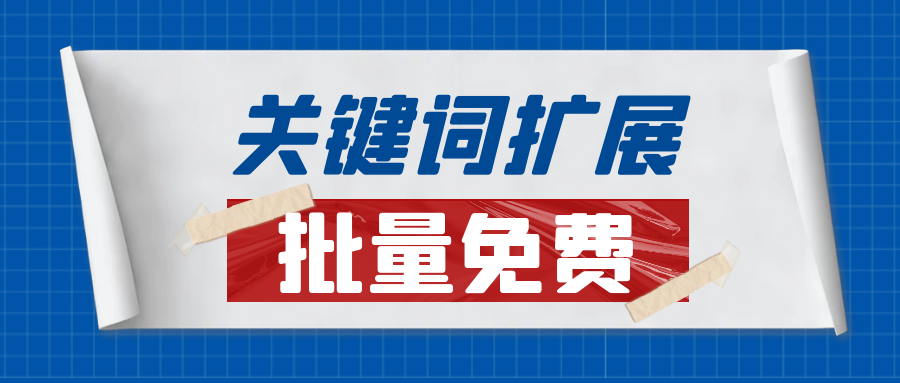 关键词扩展

批量免费